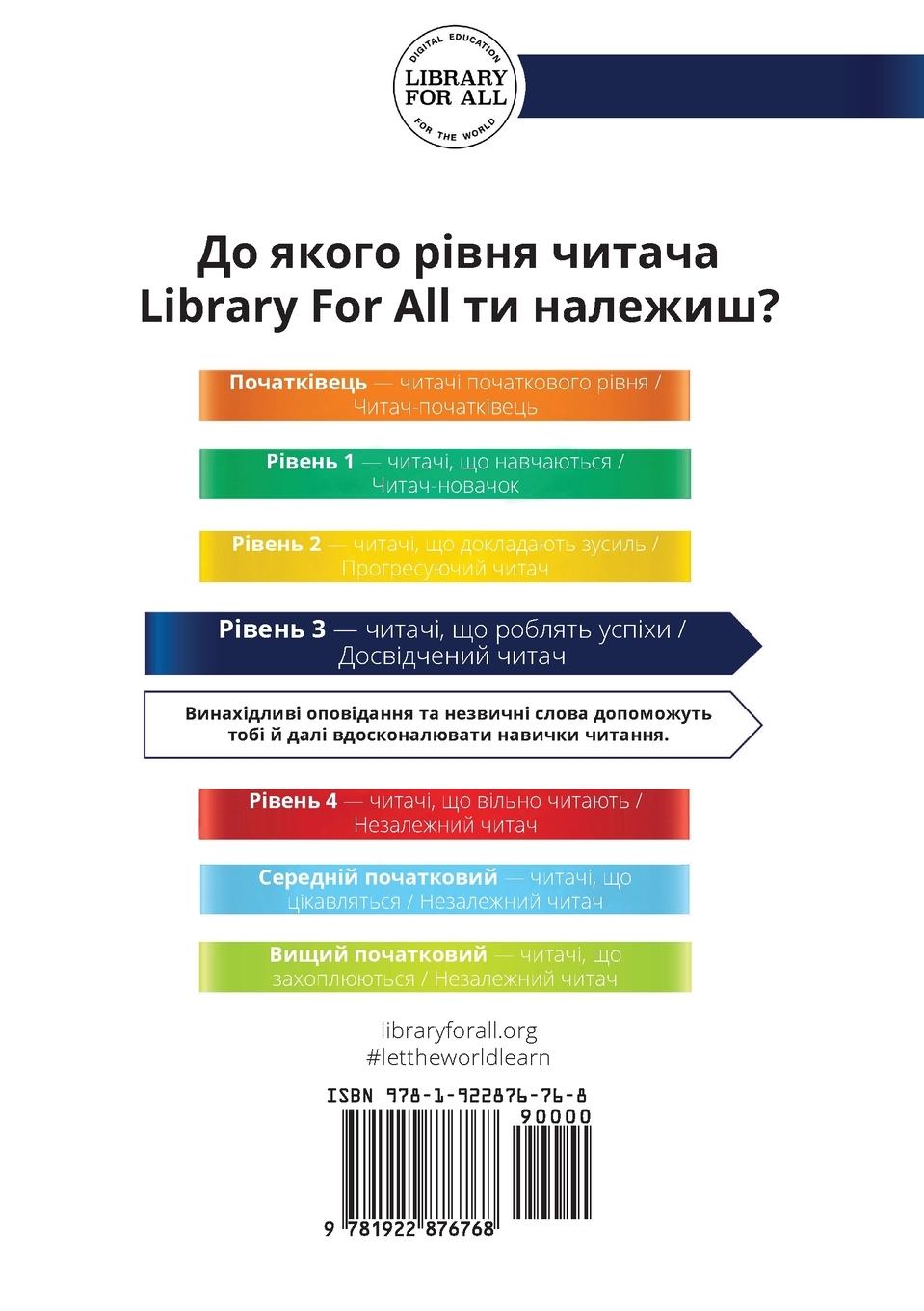 DIGITAL EDUCATION
LIBRARY FOR ALL
FOR THE WORLD

До якого рівня читача Library For All ти належиш?

Початківець — читачі початкового рівня / Читач-початківець

Рівень 1 — читачі, що навчаються / Читач-новачок

Рівень 2 — читачі, що докладають зусиль / Прогресуючий читач

Рівень 3 — читачі, що роблять успіхи / Досвідчений читач

Винахідливі оповідання та незвичні слова допоможуть тобі й далі вдосконалювати навички читання.

Рівень 4 — читачі, що вільно читають / Незалежний читач

Середній початковий — читачі, що цікавляться / Незалежний читач

Вищий початковий — читачі, що захоплюються / Незалежний читач

libraryforall.org
#lettheworldlearn

ISBN 978-1-922876-76-8
90000
9 781922 876768